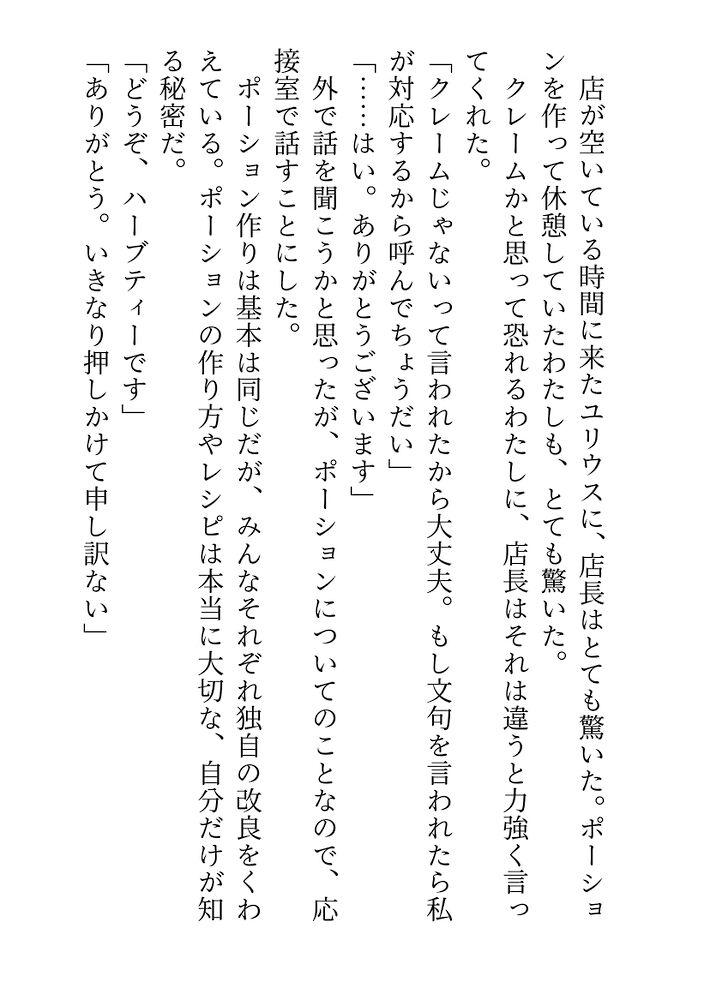 店が空いている時間に来たユリウスに、店長はとても驚いた。ポーションを作って休憩していたわたしも、とても驚いた。
クレームかと思って恐れるわたしに、店長はそれは違うと力強く言ってくれた。
「クレームじゃないって言われたから大丈夫。もし文句を言われたら私が対応するから呼んでちょうだい」
「……はい。ありがとうございます」
外で話を聞こうかと思ったが、ポーションについてのことなので、応接室で話すことにした。
ポーション作りは基本は同じだが、みんなそれぞれ独自の改良をくわえている。ポーションの作り方やレシピは本当に大切な、自分だけが知る秘密だ。
「どうぞ、ハーブティーです」
「ありがとう。いきなり押しかけて申し訳ない」